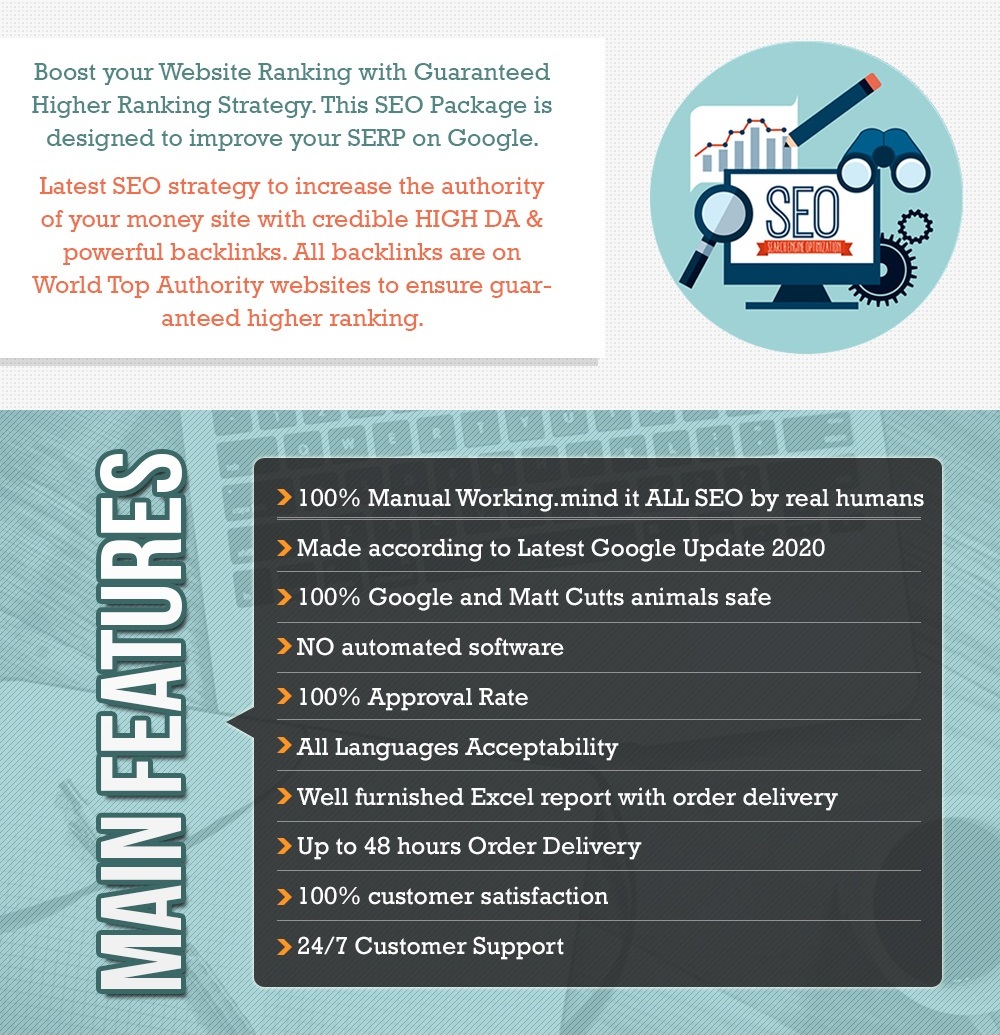 Boost your Website Ranking with Guaranteed Higher Ranking Strategy. This SEO Package is designed to improve your SERP on Google.

Latest SEO strategy to increase the authority of your money site with credible HIGH DA & powerful backlinks. All backlinks are on World Top Authority websites to ensure guaranteed higher ranking.

SEO
SEARCH ENGINE OPTIMIZATION

MAIN FEATURES

100% Manual Working.mind it ALL SEO by real humans
Made according to Latest Google Update 2020
100% Google and Matt Cutts animals safe
NO automated software
100% Approval Rate
All Languages Acceptability
Well furnished Excel report with order delivery
Up to 48 hours Order Delivery
100% customer satisfaction
24/7 Customer Support